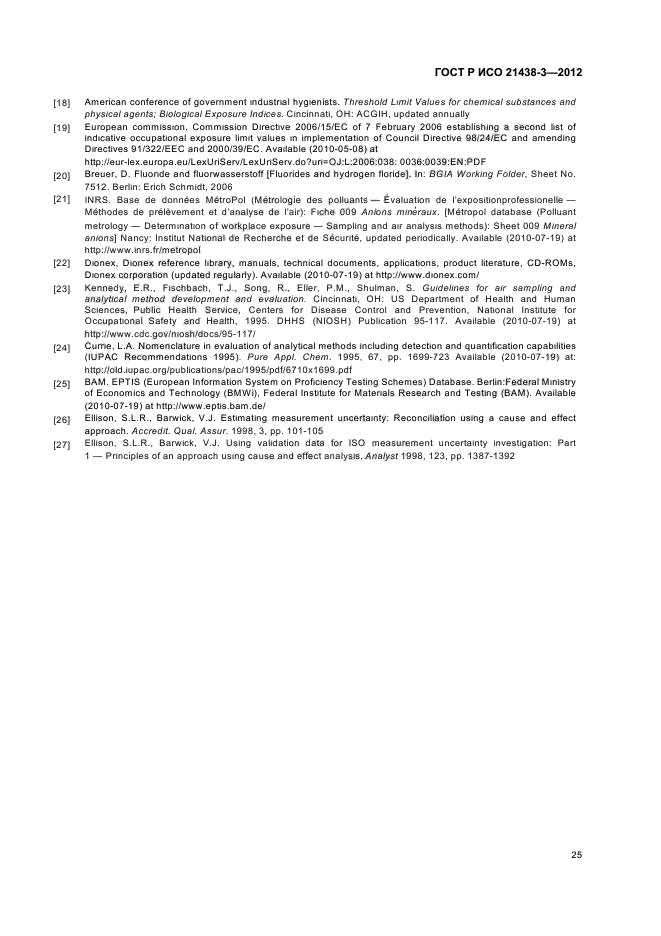 ГОСТ Р ИСО 21438-3—2012

[18] American conference of government industrial hygienists. Threshold Limit Values for chemical substances and physical agents; Biological Exposure Indices. Cincinnati, OH: ACGIH, updated annually

[19] European commission. Commission Directive 2006/15/EC of 7 February 2006 establishing a second list of indicative occupational exposure limit values in implementation of Council Directive 98/24/EC and amending Directives 91/322/EEC and 2000/39/EC. Available (2010-05-08) at http://eur-lex.europa.eu/LexUriServ/LexUriServ.do?uri=OJ:L:2006:038: 0036:0039:EN:PDF

[20] Breuer, D. Fluoride and fluorwasserstoff [Fluorides and hydrogen floride]. In: BGIA Working Folder, Sheet No. 7512. Berlin: Erich Schmidt, 2006

[21] INRS. Base de données MétroPol (Métrologie des polluants — Évaluation de l'expositionprofessionelle — Méthodes de prélèvement et d'analyse de l'air): Fiche 009 Anions minéraux. [Métropol database (Polluant metrology — Determination of workplace exposure — Sampling and air analysis methods): Sheet 009 Mineral anions] Nancy: Institut National de Recherche et de Sécurité, updated periodically. Available (2010-07-19) at http://www.inrs.fr/metropol

[22] Dionex, Dionex reference library, manuals, technical documents, applications, product literature, CD-ROMs, Dionex corporation (updated regularly). Available (2010-07-19) at http://www.dionex.com/

[23] Kennedy, E.R., Fischbach, T.J., Song, R., Eller, P.M., Shulman, S. Guidelines for air sampling and analytical method development and evaluation. Cincinnati, OH: US Department of Health and Human Sciences, Public Health Service, Centers for Disease Control and Prevention, National Institute for Occupational Safety and Health, 1995. DHHS (NIOSH) Publication 95-117. Available (2010-07-19) at http://www.cdc.gov/niosh/docs/95-117/

[24] Currie, L.A. Nomenclature in evaluation of analytical methods including detection and quantification capabilities (IUPAC Recommendations 1995). Pure Appl. Chem. 1995, 67, pp. 1699-723 Available (2010-07-19) at: http://old.iupac.org/publications/pac/1995/pdf/6710x1699.pdf

[25] BAM. EPTIS (European Information System on Proficiency Testing Schemes) Database. Berlin:Federal Ministry of Economics and Technology (BMWi), Federal Institute for Materials Research and Testing (BAM). Available (2010-07-19) at http://www.eptis.bam.de/

[26] Ellison, S.L.R., Barwick, V.J. Estimating measurement uncertainty: Reconciliation using a cause and effect approach. Accredit. Qual. Assur. 1998, 3, pp. 101-105

[27] Ellison, S.L.R., Barwick, V.J. Using validation data for ISO measurement uncertainty investigation: Part 1 — Principles of an approach using cause and effect analysis, Analyst 1998, 123, pp. 1387-1392

25